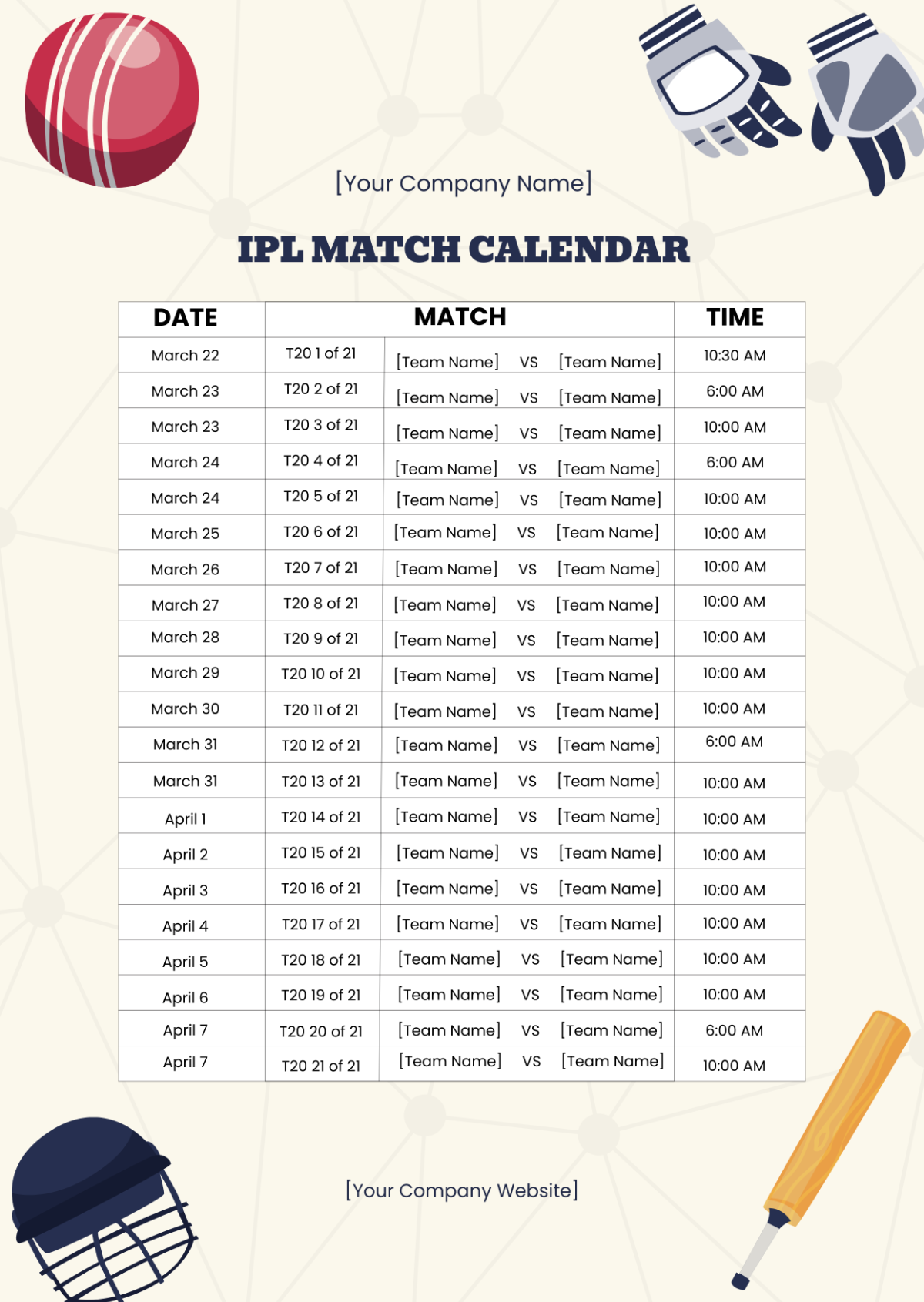 [Your Company Name]

IPL MATCH CALENDAR

| DATE | MATCH | | TIME |
|---|---|---|---|
| March 22 | T20 1 of 21 | [Team Name] VS [Team Name] | 10:30 AM |
| March 23 | T20 2 of 21 | [Team Name] VS [Team Name] | 6:00 AM |
| March 23 | T20 3 of 21 | [Team Name] VS [Team Name] | 10:00 AM |
| March 24 | T20 4 of 21 | [Team Name] VS [Team Name] | 6:00 AM |
| March 24 | T20 5 of 21 | [Team Name] VS [Team Name] | 10:00 AM |
| March 25 | T20 6 of 21 | [Team Name] VS [Team Name] | 10:00 AM |
| March 26 | T20 7 of 21 | [Team Name] VS [Team Name] | 10:00 AM |
| March 27 | T20 8 of 21 | [Team Name] VS [Team Name] | 10:00 AM |
| March 28 | T20 9 of 21 | [Team Name] VS [Team Name] | 10:00 AM |
| March 29 | T20 10 of 21 | [Team Name] VS [Team Name] | 10:00 AM |
| March 30 | T20 11 of 21 | [Team Name] VS [Team Name] | 10:00 AM |
| March 31 | T20 12 of 21 | [Team Name] VS [Team Name] | 6:00 AM |
| March 31 | T20 13 of 21 | [Team Name] VS [Team Name] | 10:00 AM |
| April 1 | T20 14 of 21 | [Team Name] VS [Team Name] | 10:00 AM |
| April 2 | T20 15 of 21 | [Team Name] VS [Team Name] | 10:00 AM |
| April 3 | T20 16 of 21 | [Team Name] VS [Team Name] | 10:00 AM |
| April 4 | T20 17 of 21 | [Team Name] VS [Team Name] | 10:00 AM |
| April 5 | T20 18 of 21 | [Team Name] VS [Team Name] | 10:00 AM |
| April 6 | T20 19 of 21 | [Team Name] VS [Team Name] | 10:00 AM |
| April 7 | T20 20 of 21 | [Team Name] VS [Team Name] | 6:00 AM |
| April 7 | T20 21 of 21 | [Team Name] VS [Team Name] | 10:00 AM |

[Your Company Website]